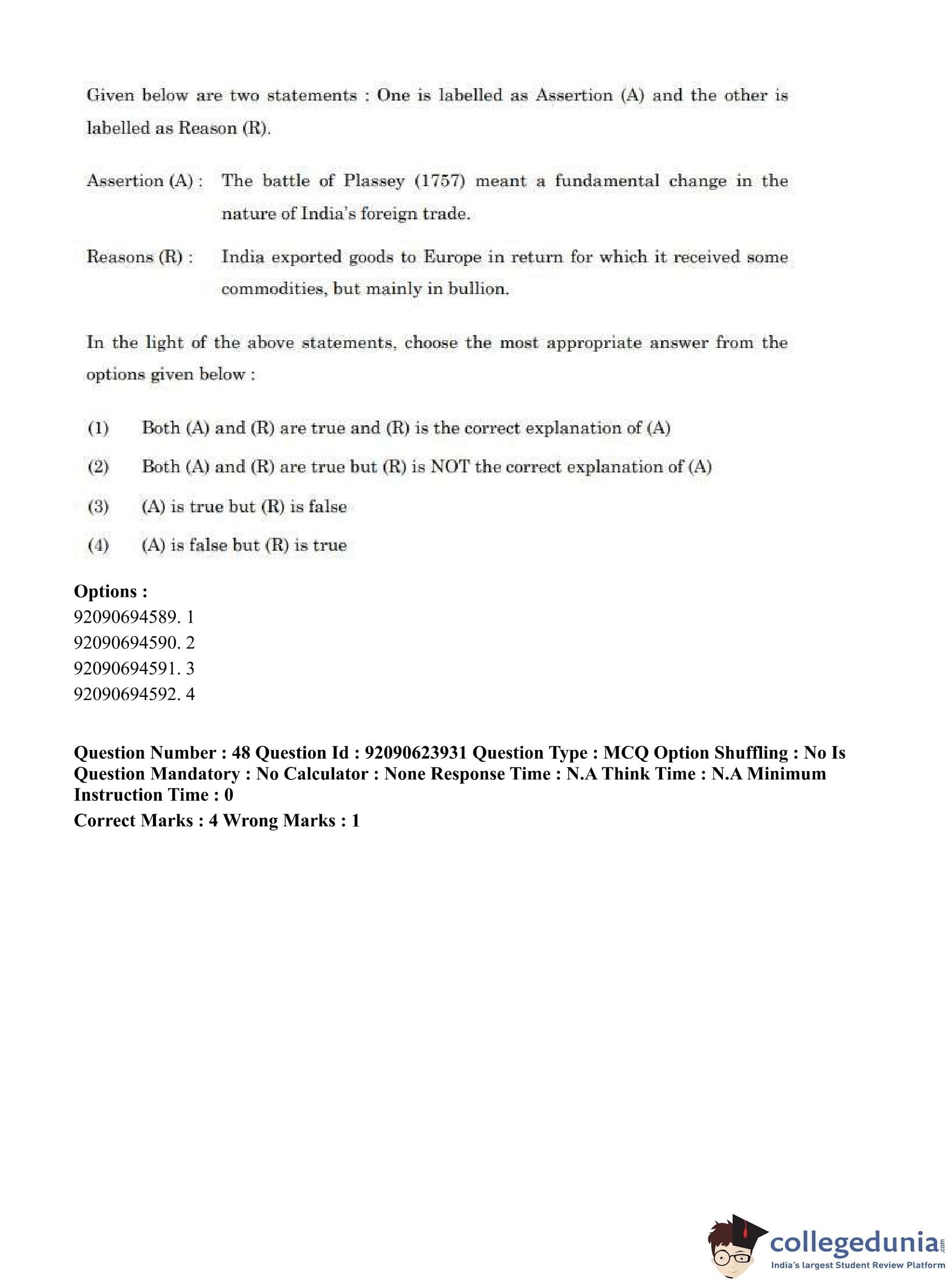 Given below are two statements : One is labelled as Assertion (A) and the other is labelled as Reason (R).

Assertion (A) : The battle of Plassey (1757) meant a fundamental change in the nature of India's foreign trade.

Reasons (R) : India exported goods to Europe in return for which it received some commodities, but mainly in bullion.

In the light of the above statements, choose the most appropriate answer from the options given below :

(1) Both (A) and (R) are true and (R) is the correct explanation of (A)

(2) Both (A) and (R) are true but (R) is NOT the correct explanation of (A)

(3) (A) is true but (R) is false

(4) (A) is false but (R) is true

Options :
92090694589. 1
92090694590. 2
92090694591. 3
92090694592. 4

Question Number : 48 Question Id : 92090623931 Question Type : MCQ Option Shuffling : No Is Question Mandatory : No Calculator : None Response Time : N.A Think Time : N.A Minimum Instruction Time : 0
Correct Marks : 4 Wrong Marks : 1

collegedunia.com
India's largest Student Review Platform